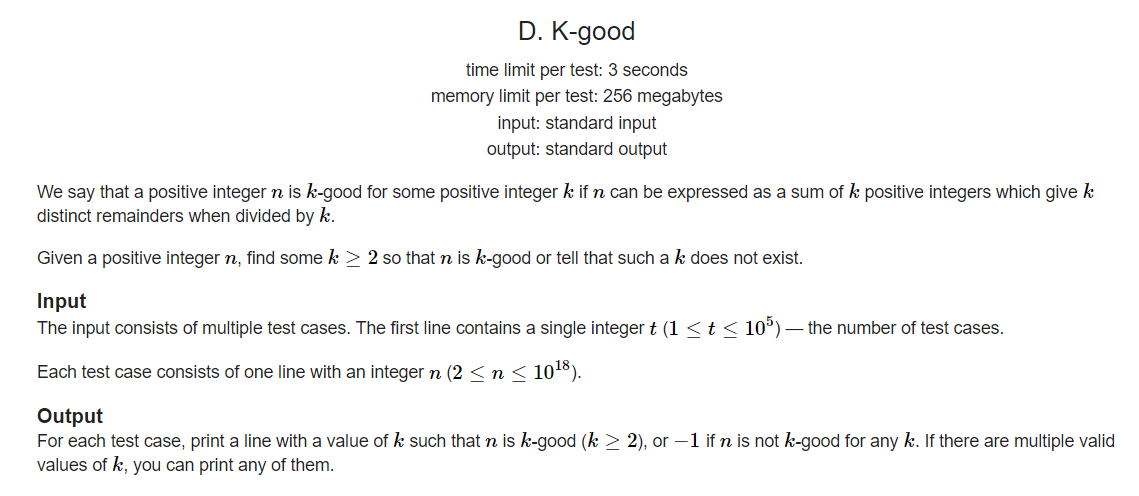 D. K-good

time limit per test: 3 seconds
memory limit per test: 256 megabytes
input: standard input
output: standard output

We say that a positive integer $n$ is $k$-good for some positive integer $k$ if $n$ can be expressed as a sum of $k$ positive integers which give $k$ distinct remainders when divided by $k$.

Given a positive integer $n$, find some $k \geq 2$ so that $n$ is $k$-good or tell that such a $k$ does not exist.

Input
The input consists of multiple test cases. The first line contains a single integer $t$ ($1 \leq t \leq 10^5$) — the number of test cases.

Each test case consists of one line with an integer $n$ ($2 \leq n \leq 10^{18}$).

Output
For each test case, print a line with a value of $k$ such that $n$ is $k$-good ($k \geq 2$), or $-1$ if $n$ is not $k$-good for any $k$. If there are multiple valid values of $k$, you can print any of them.